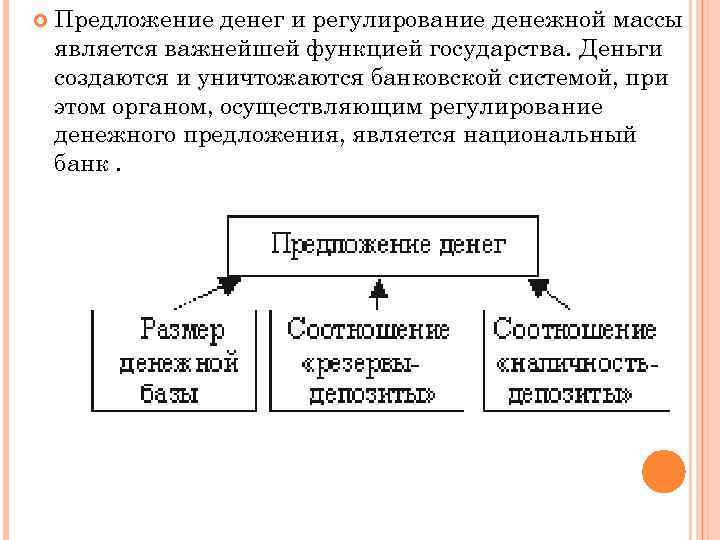 Предложение денег и регулирование денежной массы является важнейшей функцией государства. Деньги создаются и уничтожаются банковской системой, при этом органом, осуществляющим регулирование денежного предложения, является национальный банк .

Предложение денег

Размер денежной базы

Соотношение «резервы-депозиты»

Соотношение «наличность-депозиты»